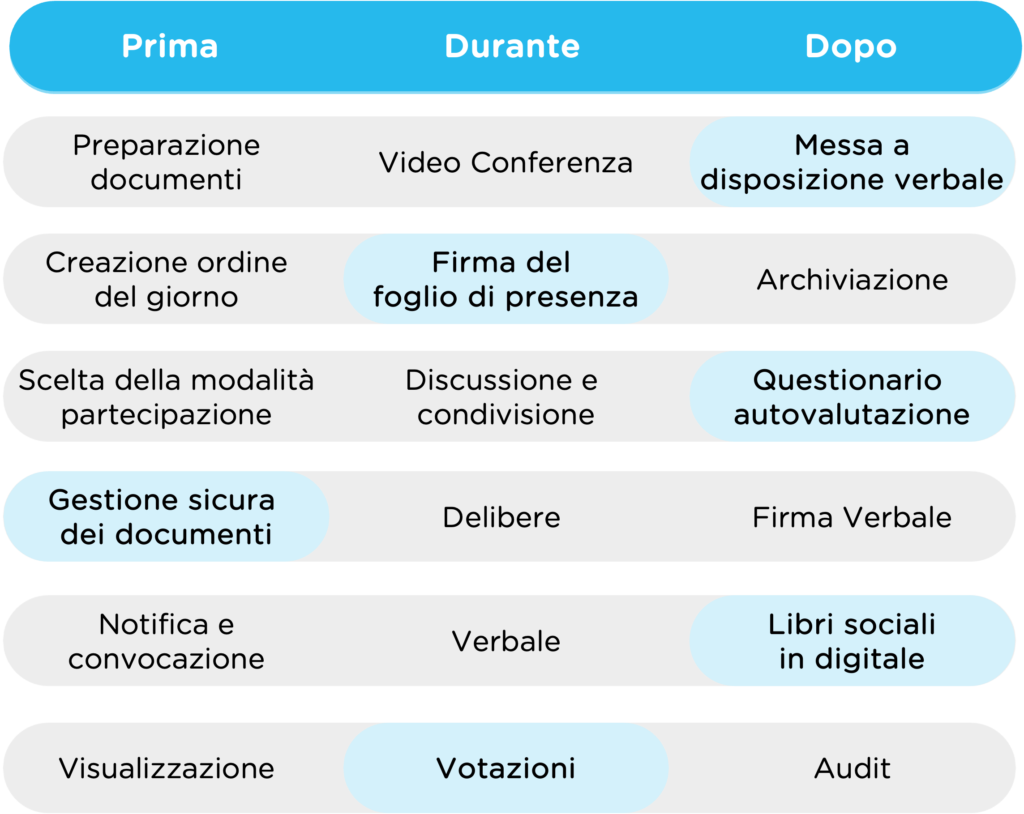 | Prima | Durante | Dopo |
|---|---|---|
| Preparazione documenti | Video Conferenza | Messa a disposizione verbale |
| Creazione ordine del giorno | Firma del foglio di presenza | Archiviazione |
| Scelta della modalità partecipazione | Discussione e condivisione | Questionario autovalutazione |
| Gestione sicura dei documenti | Delibere | Firma Verbale |
| Notifica e convocazione | Verbale | Libri sociali in digitale |
| Visualizzazione | Votazioni | Audit |